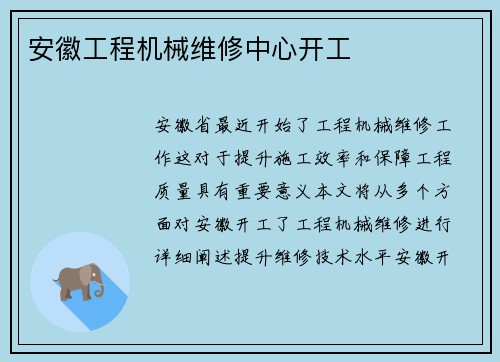 安徽工程机械维修中心开工

安徽省最近开始了工程机械维修工作这对于提升施工效率和保障工程质量具有重要意义本文将从多个方面对安徽开工了工程机械维修进行详细阐述提升维修技术水平安徽开